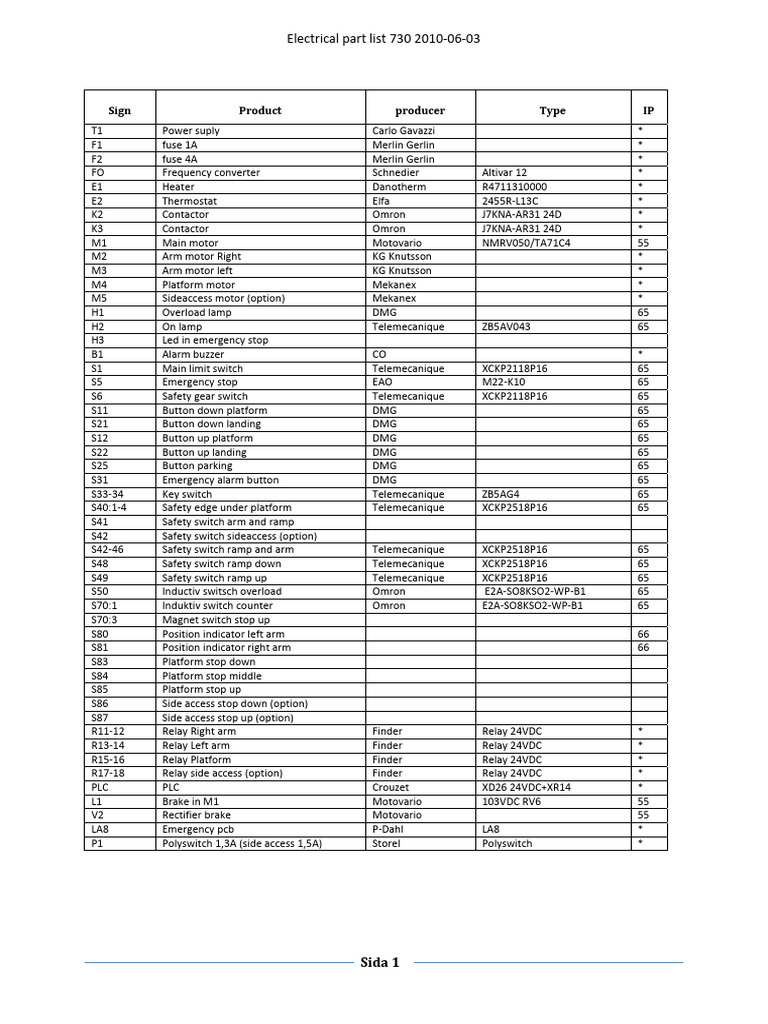 Electrical part list 730 2010-06-03

| Sign | Product | producer | Type | IP |
|---|---|---|---|---|
| T1 | Power suply | Carlo Gavazzi | | * |
| F1 | fuse 1A | Merlin Gerlin | | * |
| F2 | fuse 4A | Merlin Gerlin | | * |
| FO | Frequency converter | Schnedier | Altivar 12 | * |
| E1 | Heater | Danotherm | R4711310000 | * |
| E2 | Thermostat | Elfa | 2455R-L13C | * |
| K2 | Contactor | Omron | J7KNA-AR31 24D | * |
| K3 | Contactor | Omron | J7KNA-AR31 24D | * |
| M1 | Main motor | Motovario | NMRV050/TA71C4 | 55 |
| M2 | Arm motor Right | KG Knutsson | | * |
| M3 | Arm motor left | KG Knutsson | | * |
| M4 | Platform motor | Mekanex | | * |
| M5 | Sideaccess motor (option) | Mekanex | | * |
| H1 | Overload lamp | DMG | | 65 |
| H2 | On lamp | Telemecanique | ZB5AV043 | 65 |
| H3 | Led in emergency stop | | | |
| B1 | Alarm buzzer | CO | | * |
| S1 | Main limit switch | Telemecanique | XCKP2118P16 | 65 |
| S5 | Emergency stop | EAO | M22-K10 | 65 |
| S6 | Safety gear switch | Telemecanique | XCKP2118P16 | 65 |
| S11 | Button down platform | DMG | | 65 |
| S21 | Button down landing | DMG | | 65 |
| S12 | Button up platform | DMG | | 65 |
| S22 | Button up landing | DMG | | 65 |
| S25 | Button parking | DMG | | 65 |
| S31 | Emergency alarm button | DMG | | 65 |
| S33-34 | Key switch | Telemecanique | ZB5AG4 | 65 |
| S40:1-4 | Safety edge under platform | Telemecanique | XCKP2518P16 | 65 |
| S41 | Safety switch arm and ramp | | | |
| S42 | Safety switch sideaccess (option) | | | |
| S42-46 | Safety switch ramp and arm | Telemecanique | XCKP2518P16 | 65 |
| S48 | Safety switch ramp down | Telemecanique | XCKP2518P16 | 65 |
| S49 | Safety switch ramp up | Telemecanique | XCKP2518P16 | 65 |
| S50 | Inductiv switsch overload | Omron | E2A-SO8KSO2-WP-B1 | 65 |
| S70:1 | Induktiv switch counter | Omron | E2A-SO8KSO2-WP-B1 | 65 |
| S70:3 | Magnet switch stop up | | | |
| S80 | Position indicator left arm | | | 66 |
| S81 | Position indicator right arm | | | 66 |
| S83 | Platform stop down | | | |
| S84 | Platform stop middle | | | |
| S85 | Platform stop up | | | |
| S86 | Side access stop down (option) | | | |
| S87 | Side access stop up (option) | | | |
| R11-12 | Relay Right arm | Finder | Relay 24VDC | * |
| R13-14 | Relay Left arm | Finder | Relay 24VDC | * |
| R15-16 | Relay Platform | Finder | Relay 24VDC | * |
| R17-18 | Relay side access (option) | Finder | Relay 24VDC | * |
| PLC | PLC | Crouzet | XD26 24VDC+XR14 | * |
| L1 | Brake in M1 | Motovario | 103VDC RV6 | 55 |
| V2 | Rectifier brake | Motovario | | 55 |
| LA8 | Emergency pcb | P-Dahl | LA8 | * |
| P1 | Polyswitch 1,3A (side access 1,5A) | Storel | Polyswitch | * |

Sida 1